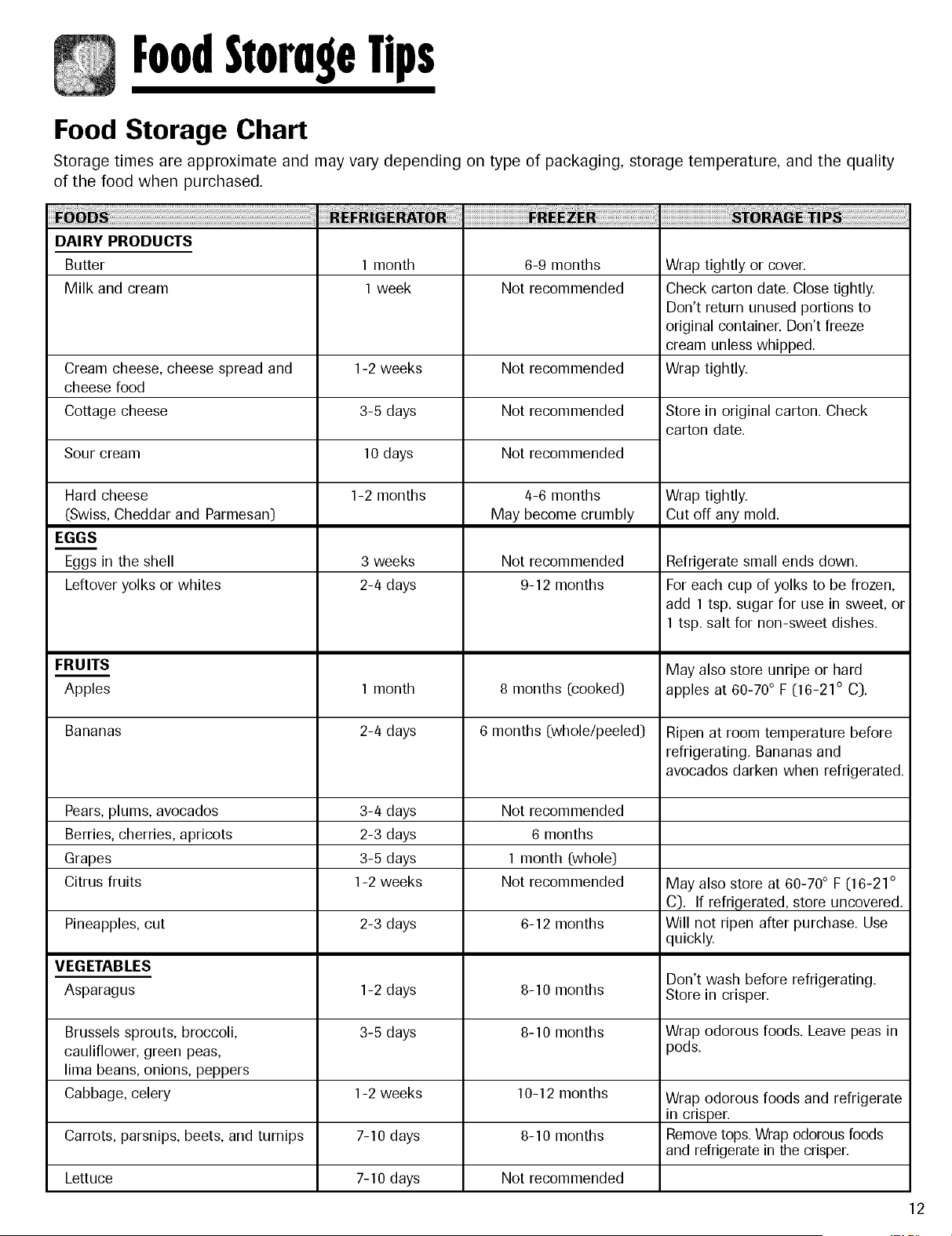 Food Storage Tips

Food Storage Chart

Storage times are approximate and may vary depending on type of packaging, storage temperature, and the quality of the food when purchased.

| FOODS | REFRIGERATOR | FREEZER | STORAGE TIPS |
|---|---|---|---|
| DAIRY PRODUCTS | | | |
| Butter | 1 month | 6-9 months | Wrap tightly or cover. |
| Milk and cream | 1 week | Not recommended | Check carton date. Close tightly. Don't return unused portions to original container. Don't freeze cream unless whipped. |
| Cream cheese, cheese spread and cheese food | 1-2 weeks | Not recommended | Wrap tightly. |
| Cottage cheese | 3-5 days | Not recommended | Store in original carton. Check carton date. |
| Sour cream | 10 days | Not recommended | |
| Hard cheese (Swiss, Cheddar and Parmesan) | 1-2 months | 4-6 months May become crumbly | Wrap tightly. Cut off any mold. |
| EGGS | | | |
| Eggs in the shell | 3 weeks | Not recommended | Refrigerate small ends down. |
| Leftover yolks or whites | 2-4 days | 9-12 months | For each cup of yolks to be frozen, add 1 tsp. sugar for use in sweet, or 1 tsp. salt for non-sweet dishes. |
| FRUITS | | | |
| Apples | 1 month | 8 months (cooked) | May also store unripe or hard apples at 60-70° F (16-21° C). |
| Bananas | 2-4 days | 6 months (whole/peeled) | Ripen at room temperature before refrigerating. Bananas and avocados darken when refrigerated. |
| Pears, plums, avocados | 3-4 days | Not recommended | |
| Berries, cherries, apricots | 2-3 days | 6 months | |
| Grapes | 3-5 days | 1 month (whole) | |
| Citrus fruits | 1-2 weeks | Not recommended | May also store at 60-70° F (16-21° C). If refrigerated, store uncovered. |
| Pineapples, cut | 2-3 days | 6-12 months | Will not ripen after purchase. Use quickly. |
| VEGETABLES | | | |
| Asparagus | 1-2 days | 8-10 months | Don't wash before refrigerating. Store in crisper. |
| Brussels sprouts, broccoli, cauliflower, green peas, lima beans, onions, peppers | 3-5 days | 8-10 months | Wrap odorous foods. Leave peas in pods. |
| Cabbage, celery | 1-2 weeks | 10-12 months | Wrap odorous foods and refrigerate in crisper. |
| Carrots, parsnips, beets, and turnips | 7-10 days | 8-10 months | Remove tops. Wrap odorous foods and refrigerate in the crisper. |
| Lettuce | 7-10 days | Not recommended | |

12